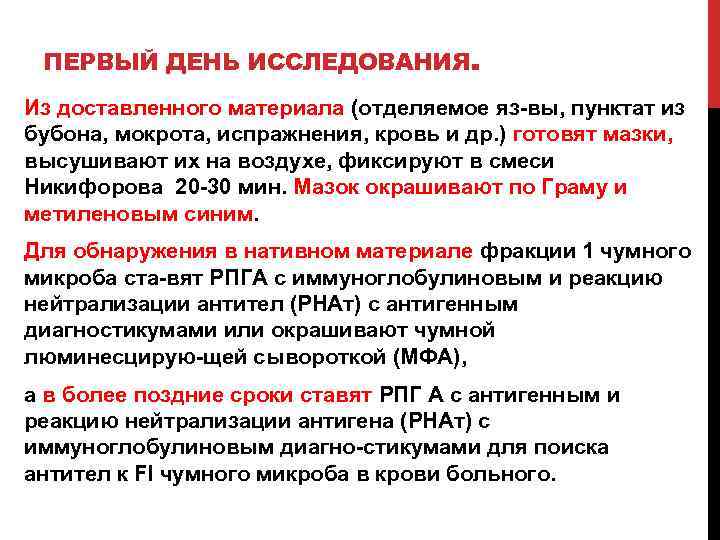 ПЕРВЫЙ ДЕНЬ ИССЛЕДОВАНИЯ.

Из доставленного материала (отделяемое яз-вы, пунктат из бубона, мокрота, испражнения, кровь и др.) готовят мазки, высушивают их на воздухе, фиксируют в смеси Никифорова 20-30 мин. Мазок окрашивают по Граму и метиленовым синим.

Для обнаружения в нативном материале фракции 1 чумного микроба ста-вят РПГА с иммуноглобулиновым и реакцию нейтрализации антител (РНАт) с антигенным диагностикумами или окрашивают чумной люминесцирую-щей сывороткой (МФА),

а в более поздние сроки ставят РПГ А с антигенным и реакцию нейтрализации антигена (РНАт) с иммуноглобулиновым диагно-стикумами для поиска антител к FI чумного микроба в крови больного.